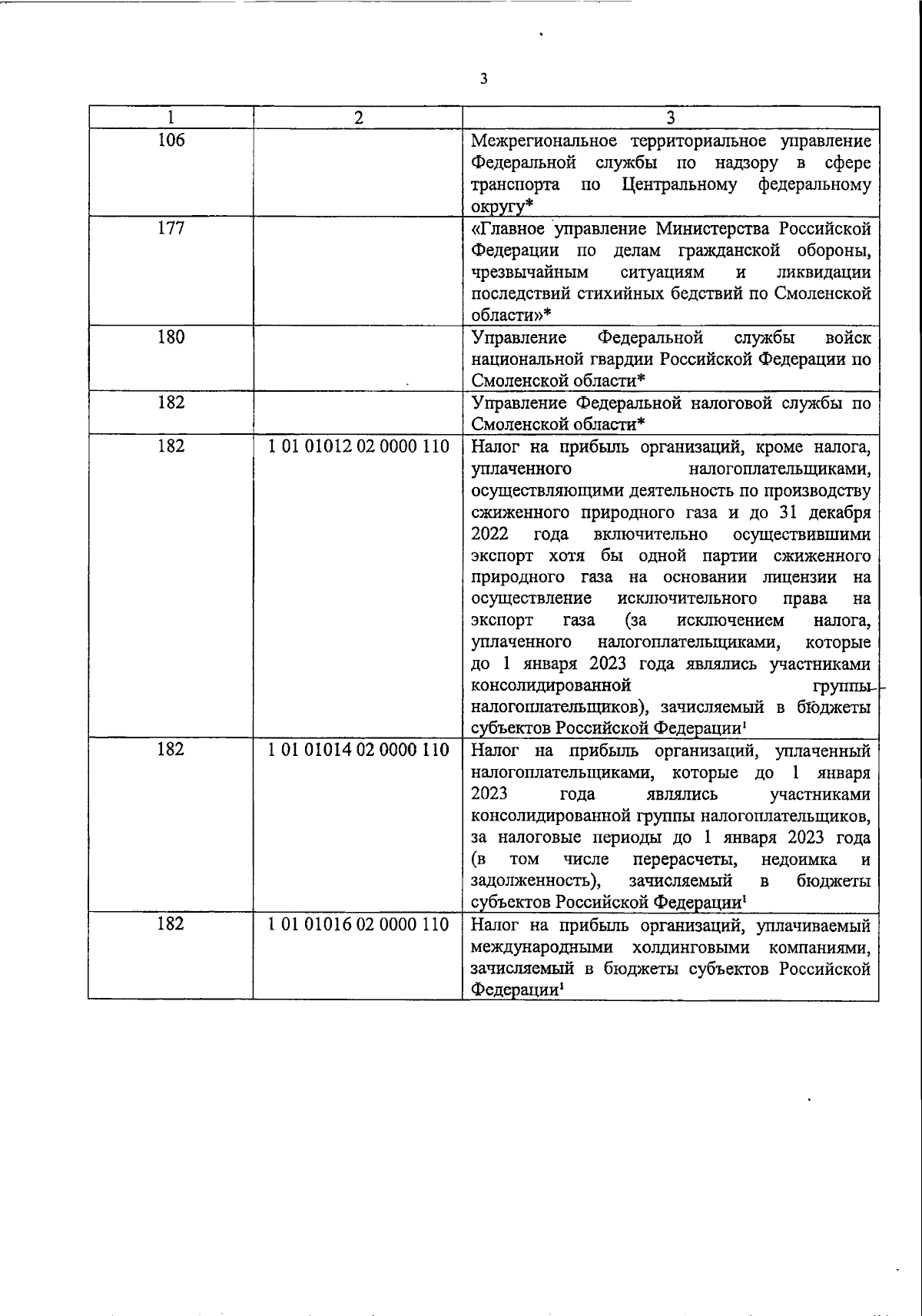 3

| 1 | 2 | 3 |
|---|---|---|
| 106 | | Межрегиональное территориальное управление Федеральной службы по надзору в сфере транспорта по Центральному федеральному округу* |
| 177 | | «Главное управление Министерства Российской Федерации по делам гражданской обороны, чрезвычайным ситуациям и ликвидации последствий стихийных бедствий по Смоленской области»* |
| 180 | | Управление Федеральной службы войск национальной гвардии Российской Федерации по Смоленской области* |
| 182 | | Управление Федеральной налоговой службы по Смоленской области* |
| 182 | 1 01 01012 02 0000 110 | Налог на прибыль организаций, кроме налога, уплаченного налогоплательщиками, осуществляющими деятельность по производству сжиженного природного газа и до 31 декабря 2022 года включительно осуществившими экспорт хотя бы одной партии сжиженного природного газа на основании лицензии на осуществление исключительного права на экспорт газа (за исключением налога, уплаченного налогоплательщиками, которые до 1 января 2023 года являлись участниками консолидированной группы налогоплательщиков), зачисляемый в бюджеты субъектов Российской Федерации$^1$ |
| 182 | 1 01 01014 02 0000 110 | Налог на прибыль организаций, уплаченный налогоплательщиками, которые до 1 января 2023 года являлись участниками консолидированной группы налогоплательщиков, за налоговые периоды до 1 января 2023 года (в том числе перерасчеты, недоимка и задолженность), зачисляемый в бюджеты субъектов Российской Федерации$^1$ |
| 182 | 1 01 01016 02 0000 110 | Налог на прибыль организаций, уплачиваемый международными холдинговыми компаниями, зачисляемый в бюджеты субъектов Российской Федерации$^1$ |